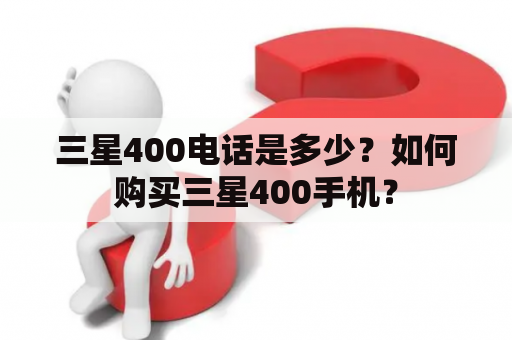 三星400电话是多少？如何购买三星400手机？